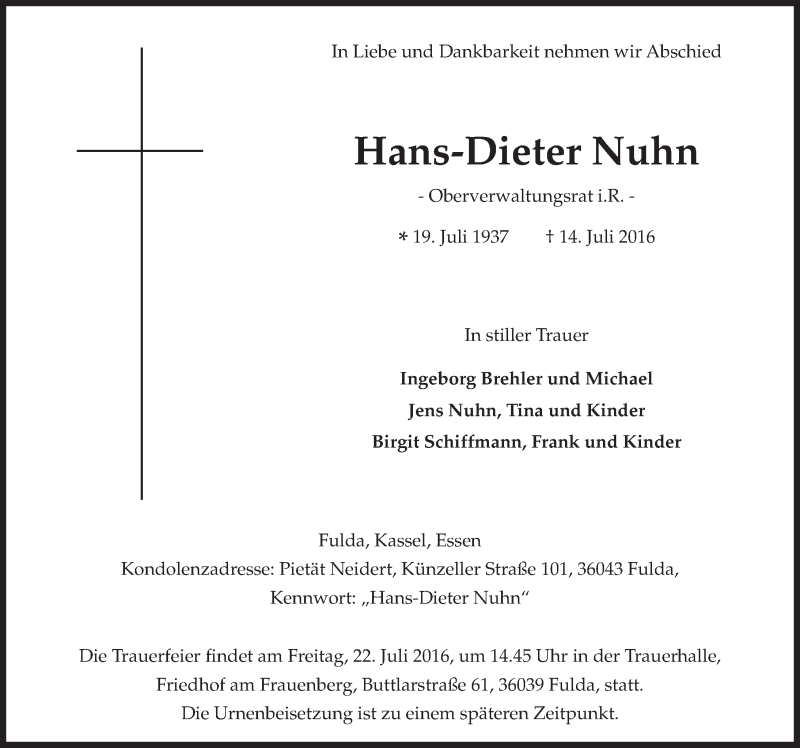 In Liebe und Dankbarkeit nehmen wir Abschied

Hans-Dieter Nuhn

- Oberverwaltungsrat i.R. -

* 19. Juli 1937 † 14. Juli 2016

In stiller Trauer

Ingeborg Brehler und Michael
Jens Nuhn, Tina und Kinder
Birgit Schiffmann, Frank und Kinder

Fulda, Kassel, Essen
Kondolenzadresse: Pietät Neidert, Künzeller Straße 101, 36043 Fulda,
Kennwort: „Hans-Dieter Nuhn“

Die Trauerfeier findet am Freitag, 22. Juli 2016, um 14.45 Uhr in der Trauerhalle, Friedhof am Frauenberg, Buttlarstraße 61, 36039 Fulda, statt.
Die Urnenbeisetzung ist zu einem späteren Zeitpunkt.